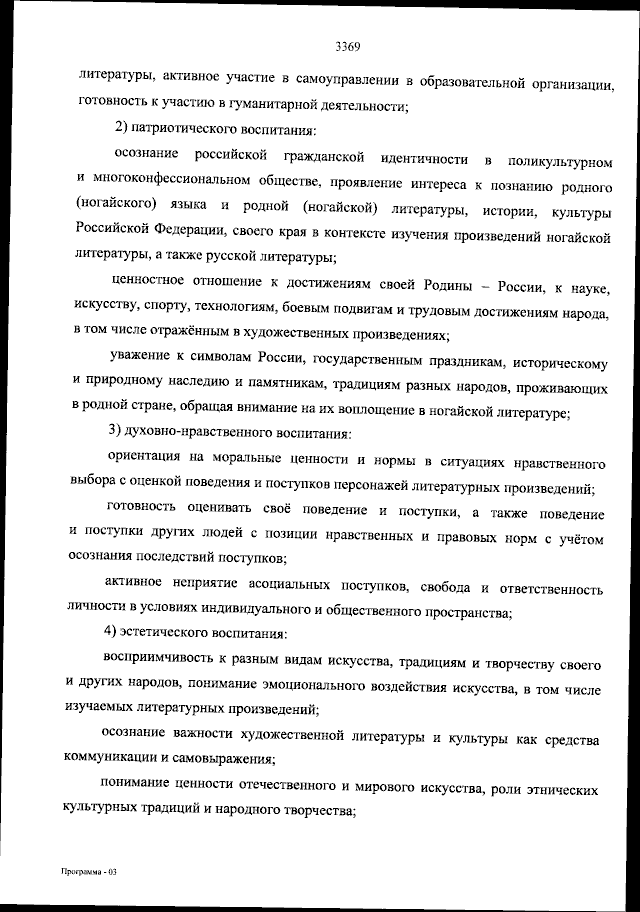 3369

литературы, активное участие в самоуправлении в образовательной организации, готовность к участию в гуманитарной деятельности;

2) патриотического воспитания:

осознание российской гражданской идентичности в поликультурном и многоконфессиональном обществе, проявление интереса к познанию родного (ногайского) языка и родной (ногайской) литературы, истории, культуры Российской Федерации, своего края в контексте изучения произведений ногайской литературы, а также русской литературы;

ценностное отношение к достижениям своей Родины – России, к науке, искусству, спорту, технологиям, боевым подвигам и трудовым достижениям народа, в том числе отражённым в художественных произведениях;

уважение к символам России, государственным праздникам, историческому и природному наследию и памятникам, традициям разных народов, проживающих в родной стране, обращая внимание на их воплощение в ногайской литературе;

3) духовно-нравственного воспитания:

ориентация на моральные ценности и нормы в ситуациях нравственного выбора с оценкой поведения и поступков персонажей литературных произведений;

готовность оценивать своё поведение и поступки, а также поведение и поступки других людей с позиции нравственных и правовых норм с учётом осознания последствий поступков;

активное неприятие асоциальных поступков, свобода и ответственность личности в условиях индивидуального и общественного пространства;

4) эстетического воспитания:

восприимчивость к разным видам искусства, традициям и творчеству своего и других народов, понимание эмоционального воздействия искусства, в том числе изучаемых литературных произведений;

осознание важности художественной литературы и культуры как средства коммуникации и самовыражения;

понимание ценности отечественного и мирового искусства, роли этнических культурных традиций и народного творчества;

Программа - 03